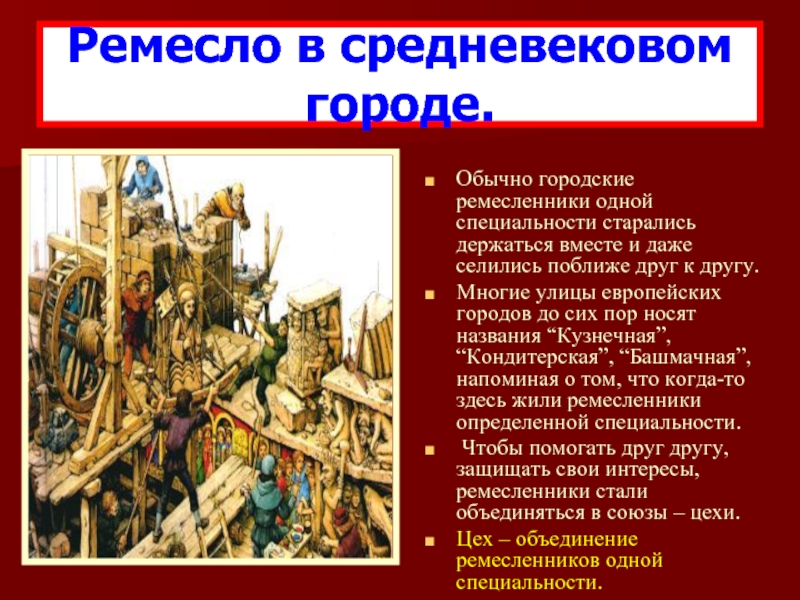 Ремесло в средневековом городе.

Обычно городские ремесленники одной специальности старались держаться вместе и даже селились поближе друг к другу.

Многие улицы европейских городов до сих пор носят названия “Кузнечная”, “Кондитерская”, “Башмачная”, напоминая о том, что когда-то здесь жили ремесленники определенной специальности.

Чтобы помогать друг другу, защищать свои интересы, ремесленники стали объединяться в союзы – цехи.

Цех – объединение ремесленников одной специальности.